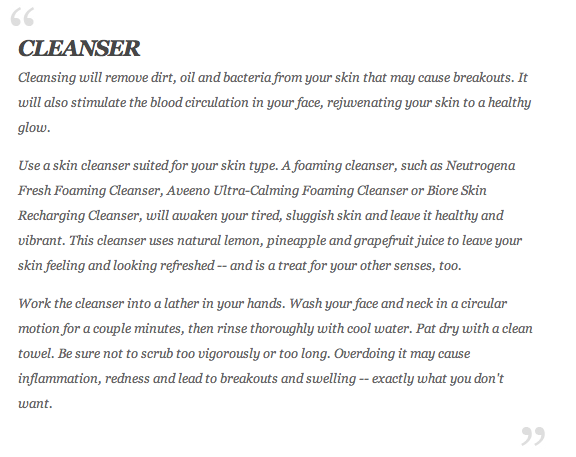 “

CLEANSER

Cleansing will remove dirt, oil and bacteria from your skin that may cause breakouts. It will also stimulate the blood circulation in your face, rejuvenating your skin to a healthy glow.

Use a skin cleanser suited for your skin type. A foaming cleanser, such as Neutrogena Fresh Foaming Cleanser, Aveeno Ultra-Calming Foaming Cleanser or Biore Skin Recharging Cleanser, will awaken your tired, sluggish skin and leave it healthy and vibrant. This cleanser uses natural lemon, pineapple and grapefruit juice to leave your skin feeling and looking refreshed -- and is a treat for your other senses, too.

Work the cleanser into a lather in your hands. Wash your face and neck in a circular motion for a couple minutes, then rinse thoroughly with cool water. Pat dry with a clean towel. Be sure not to scrub too vigorously or too long. Overdoing it may cause inflammation, redness and lead to breakouts and swelling -- exactly what you don't want.

”